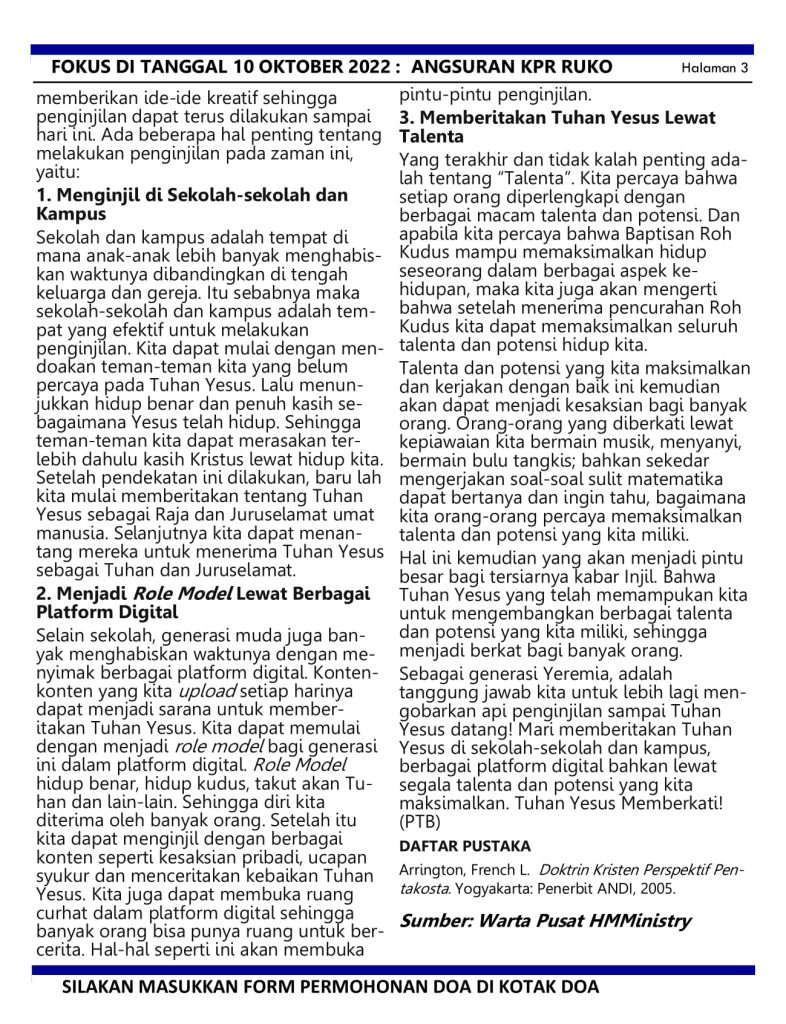 FOKUS DI TANGGAL 10 OKTOBER 2022 : ANGSURAN KPR RUKO

Halaman 3

memberikan ide-ide kreatif sehingga penginjilan dapat terus dilakukan sampai hari ini. Ada beberapa hal penting tentang melakukan penginjilan pada zaman ini, yaitu:

1. Menginjil di Sekolah-sekolah dan Kampus

Sekolah dan kampus adalah tempat di mana anak-anak lebih banyak menghabiskan waktunya dibandingkan di tengah keluarga dan gereja. Itu sebabnya maka sekolah-sekolah dan kampus adalah tempat yang efektif untuk melakukan penginjilan. Kita dapat mulai dengan mendoakan teman-teman kita yang belum percaya pada Tuhan Yesus. Lalu menunjukkan hidup benar dan penuh kasih sebagaimana Yesus telah hidup. Sehingga teman-teman kita dapat merasakan terlebih dahulu kasih Kristus lewat hidup kita. Setelah pendekatan ini dilakukan, baru lah kita mulai memberitakan tentang Tuhan Yesus sebagai Raja dan Juruselamat umat manusia. Selanjutnya kita dapat menantang mereka untuk menerima Tuhan Yesus sebagai Tuhan dan Juruselamat.

2. Menjadi Role Model Lewat Berbagai Platform Digital

Selain sekolah, generasi muda juga banyak menghabiskan waktunya dengan menyimak berbagai platform digital. Konten-konten yang kita upload setiap harinya dapat menjadi sarana untuk memberitakan Tuhan Yesus. Kita dapat memulai dengan menjadi role model bagi generasi ini dalam platform digital. Role Model hidup benar, hidup kudus, takut akan Tuhan dan lain-lain. Sehingga diri kita diterima oleh banyak orang. Setelah itu kita dapat menginjil dengan berbagai konten seperti kesaksian pribadi, ucapan syukur dan menceritakan kebaikan Tuhan Yesus. Kita juga dapat membuka ruang curhat dalam platform digital sehingga banyak orang bisa punya ruang untuk bercerita. Hal-hal seperti ini akan membuka pintu-pintu penginjilan.

3. Memberitakan Tuhan Yesus Lewat Talenta

Yang terakhir dan tidak kalah penting adalah tentang "Talenta". Kita percaya bahwa setiap orang diperlengkapi dengan berbagai macam talenta dan potensi. Dan apabila kita percaya bahwa Baptisan Roh Kudus mampu memaksimalkan hidup seseorang dalam berbagai aspek kehidupan, maka kita juga akan mengerti bahwa setelah menerima pencurahan Roh Kudus kita dapat memaksimalkan seluruh talenta dan potensi hidup kita.

Talenta dan potensi yang kita maksimalkan dan kerjakan dengan baik ini kemudian akan dapat menjadi kesaksian bagi banyak orang. Orang-orang yang diberkati lewat kepiawaian kita bermain musik, menyanyi, bermain bulu tangkis; bahkan sekedar mengerjakan soal-soal sulit matematika dapat bertanya dan ingin tahu, bagaimana kita orang-orang percaya memaksimalkan talenta dan potensi yang kita miliki.

Hal ini kemudian yang akan menjadi pintu besar bagi tersiarnya kabar Injil. Bahwa Tuhan Yesus yang telah memampukan kita untuk mengembangkan berbagai talenta dan potensi yang kita miliki, sehingga menjadi berkat bagi banyak orang.

Sebagai generasi Yeremia, adalah tanggung jawab kita untuk lebih lagi mengobarkan api penginjilan sampai Tuhan Yesus datang! Mari memberitakan Tuhan Yesus di sekolah-sekolah dan kampus, berbagai platform digital bahkan lewat segala talenta dan potensi yang kita maksimalkan. Tuhan Yesus Memberkati! (PTB)

DAFTAR PUSTAKA

Arrington, French L. Doktrin Kristen Perspektif Pentakosta. Yogyakarta: Penerbit ANDI, 2005.

Sumber: Warta Pusat HMMinistry

SILAKAN MASUKKAN FORM PERMOHONAN DOA DI KOTAK DOA